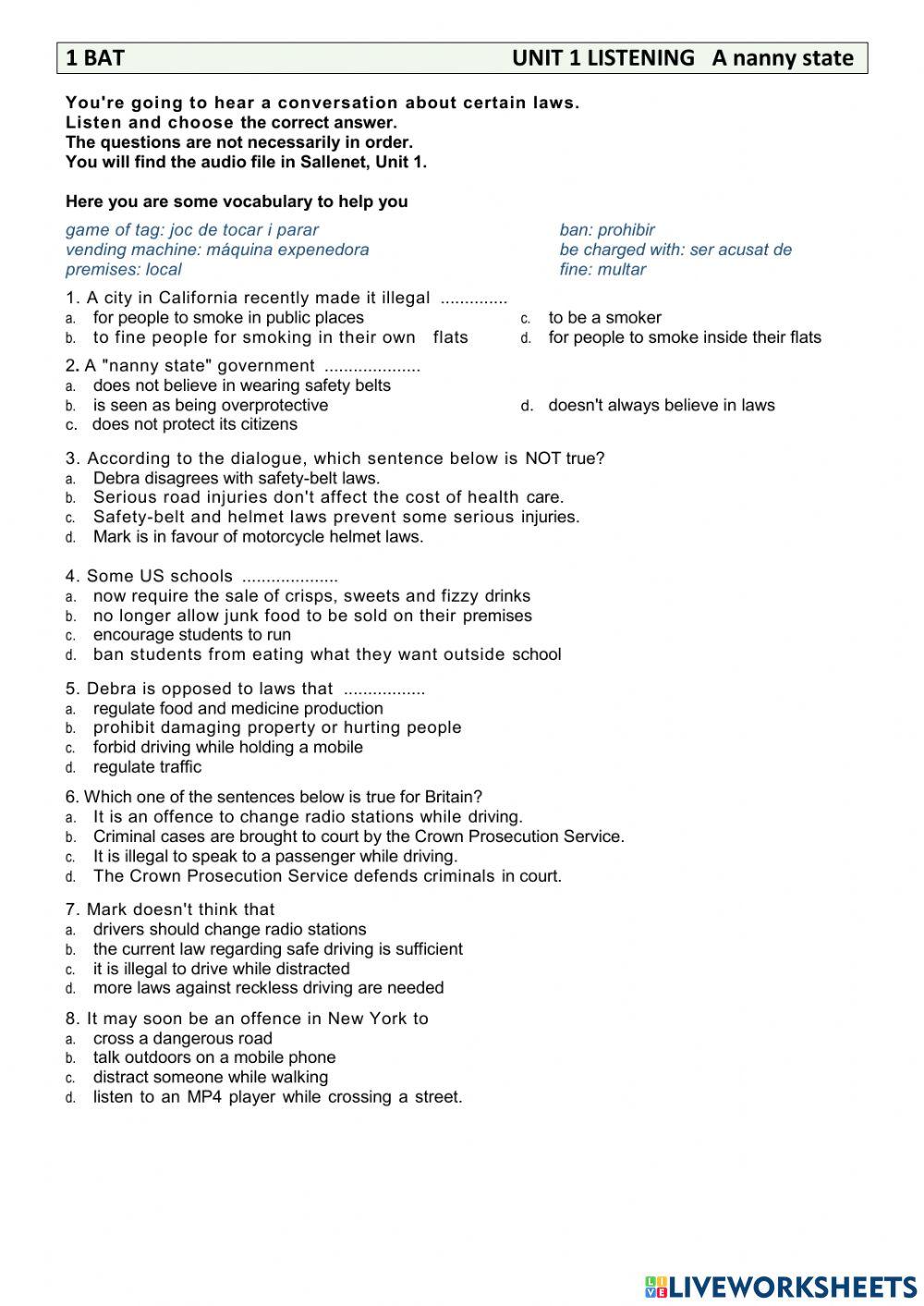 1 BAT UNIT 1 LISTENING A nanny state

You're going to hear a conversation about certain laws.
Listen and choose the correct answer.
The questions are not necessarily in order.
You will find the audio file in Sallenet, Unit 1.

Here you are some vocabulary to help you

game of tag: joc de tocar i parar
vending machine: máquina expenedora
premises: local

ban: prohibir
be charged with: ser acusat de
fine: multar

1. A city in California recently made it illegal ..............
a. for people to smoke in public places
b. to fine people for smoking in their own flats
c. to be a smoker
d. for people to smoke inside their flats

2. A "nanny state" government ....................
a. does not believe in wearing safety belts
b. is seen as being overprotective
c. does not protect its citizens
d. doesn't always believe in laws

3. According to the dialogue, which sentence below is NOT true?
a. Debra disagrees with safety-belt laws.
b. Serious road injuries don't affect the cost of health care.
c. Safety-belt and helmet laws prevent some serious injuries.
d. Mark is in favour of motorcycle helmet laws.

4. Some US schools ....................
a. now require the sale of crisps, sweets and fizzy drinks
b. no longer allow junk food to be sold on their premises
c. encourage students to run
d. ban students from eating what they want outside school

5. Debra is opposed to laws that .................
a. regulate food and medicine production
b. prohibit damaging property or hurting people
c. forbid driving while holding a mobile
d. regulate traffic

6. Which one of the sentences below is true for Britain?
a. It is an offence to change radio stations while driving.
b. Criminal cases are brought to court by the Crown Prosecution Service.
c. It is illegal to speak to a passenger while driving.
d. The Crown Prosecution Service defends criminals in court.

7. Mark doesn't think that
a. drivers should change radio stations
b. the current law regarding safe driving is sufficient
c. it is illegal to drive while distracted
d. more laws against reckless driving are needed

8. It may soon be an offence in New York to
a. cross a dangerous road
b. talk outdoors on a mobile phone
c. distract someone while walking
d. listen to an MP4 player while crossing a street.

LIVEWORKSHEETS